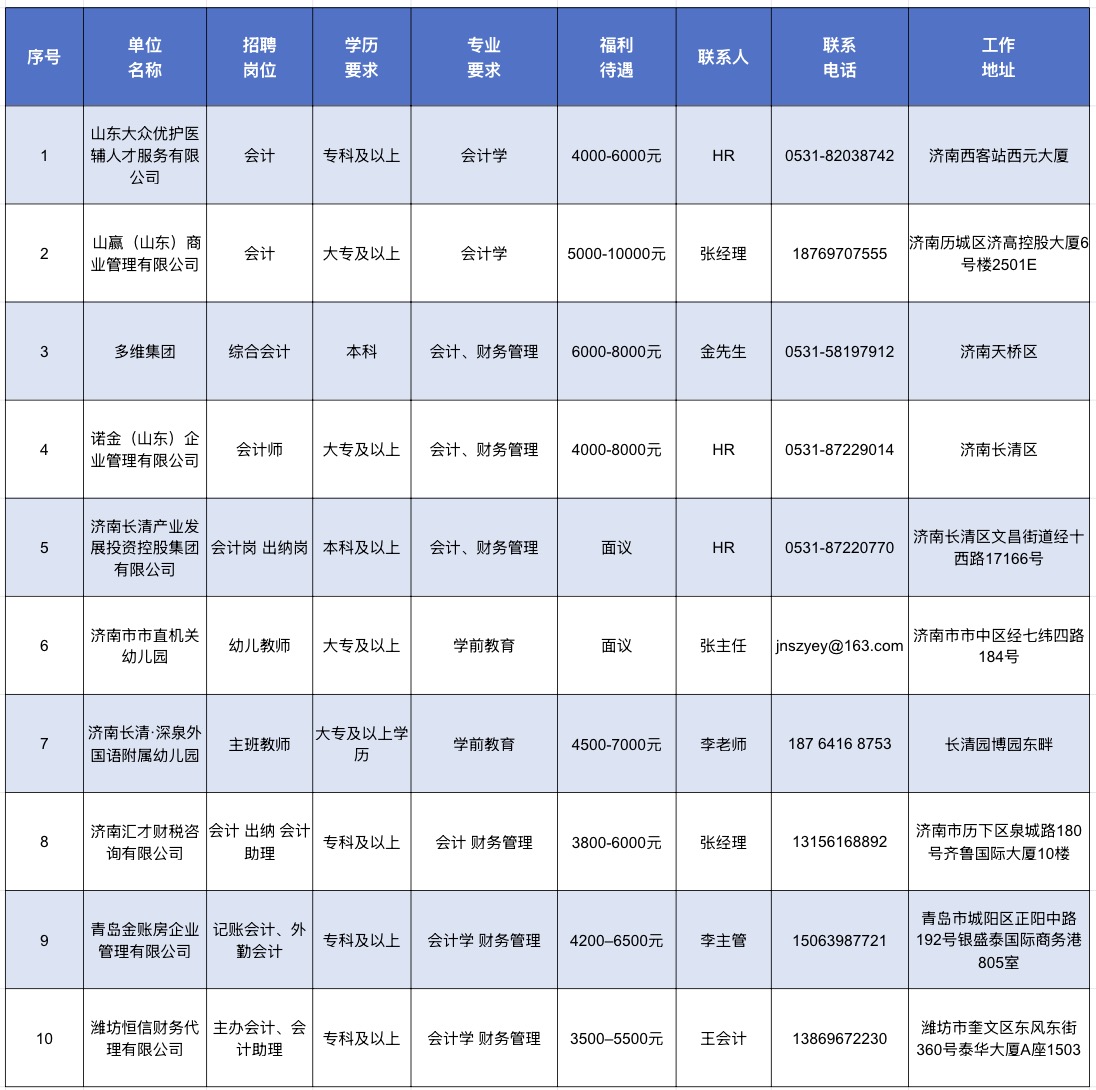 | 序号 | 单位名称 | 招聘岗位 | 学历要求 | 专业要求 | 福利待遇 | 联系人 | 联系电话 | 工作地址 |
|---|---|---|---|---|---|---|---|---|
| 1 | 山东大众优护医辅人才服务有限公司 | 会计 | 专科及以上 | 会计学 | 4000-6000元 | HR | 0531-82038742 | 济南西客站西元大厦 |
| 2 | 山赢（山东）商业管理有限公司 | 会计 | 大专及以上 | 会计学 | 5000-10000元 | 张经理 | 18769707555 | 济南历城区济高控股大厦6号楼2501E |
| 3 | 多维集团 | 综合会计 | 本科 | 会计、财务管理 | 6000-8000元 | 金先生 | 0531-58197912 | 济南天桥区 |
| 4 | 诺金（山东）企业管理有限公司 | 会计师 | 大专及以上 | 会计、财务管理 | 4000-8000元 | HR | 0531-87229014 | 济南长清区 |
| 5 | 济南长清产业发展投资控股集团有限公司 | 会计岗 出纳岗 | 本科及以上 | 会计、财务管理 | 面议 | HR | 0531-87220770 | 济南长清区文昌街道经十西路17166号 |
| 6 | 济南市市直机关幼儿园 | 幼儿教师 | 大专及以上 | 学前教育 | 面议 | 张主任 | jnszyey@163.com | 济南市市中区经七纬四路184号 |
| 7 | 济南长清·深泉外国语附属幼儿园 | 主班教师 | 大专及以上学历 | 学前教育 | 4500-7000元 | 李老师 | 187 6416 8753 | 长清园博园东畔 |
| 8 | 济南汇才财税咨询有限公司 | 会计 出纳 会计助理 | 专科及以上 | 会计 财务管理 | 3800-6000元 | 张经理 | 13156168892 | 济南市历下区泉城路180号齐鲁国际大厦10楼 |
| 9 | 青岛金账房企业管理有限公司 | 记账会计、外勤会计 | 专科及以上 | 会计学 财务管理 | 4200–6500元 | 李主管 | 15063987721 | 青岛市城阳区正阳中路192号银盛泰国际商务港805室 |
| 10 | 潍坊恒信财务代理有限公司 | 主办会计、会计助理 | 专科及以上 | 会计学 财务管理 | 3500–5500元 | 王会计 | 13869672230 | 潍坊市奎文区东风东街360号泰华大厦A座1503 |